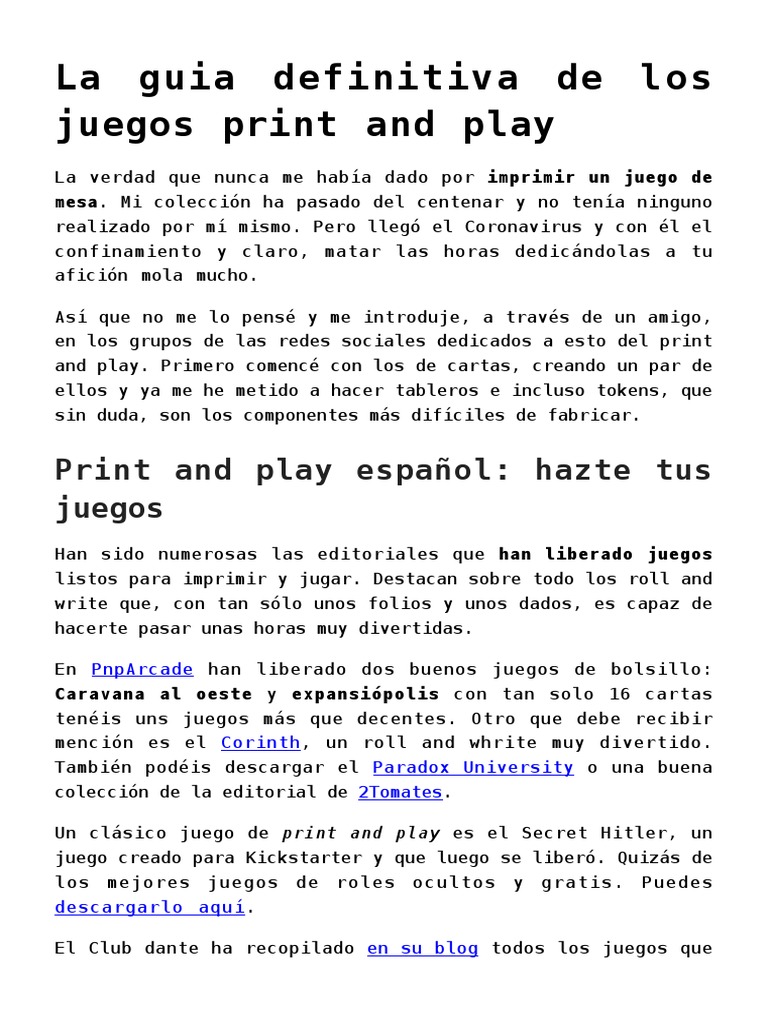 La guia definitiva de los juegos print and play

La verdad que nunca me había dado por imprimir un juego de mesa. Mi colección ha pasado del centenar y no tenía ninguno realizado por mí mismo. Pero llegó el Coronavirus y con él el confinamiento y claro, matar las horas dedicándolas a tu afición mola mucho.

Así que no me lo pensé y me introduje, a través de un amigo, en los grupos de las redes sociales dedicados a esto del print and play. Primero comencé con los de cartas, creando un par de ellos y ya me he metido a hacer tableros e incluso tokens, que sin duda, son los componentes más difíciles de fabricar.

Print and play español: hazte tus juegos

Han sido numerosas las editoriales que han liberado juegos listos para imprimir y jugar. Destacan sobre todo los roll and write que, con tan sólo unos folios y unos dados, es capaz de hacerte pasar unas horas muy divertidas.

En PnpArcade han liberado dos buenos juegos de bolsillo: Caravana al oeste y expansiópolis con tan solo 16 cartas tenéis uns juegos más que decentes. Otro que debe recibir mención es el Corinth, un roll and whrite muy divertido. También podéis descargar el Paradox University o una buena colección de la editorial de 2Tomates.

Un clásico juego de print and play es el Secret Hitler, un juego creado para Kickstarter y que luego se liberó. Quizás de los mejores juegos de roles ocultos y gratis. Puedes descargarlo aquí.

El Club dante ha recopilado en su blog todos los juegos que